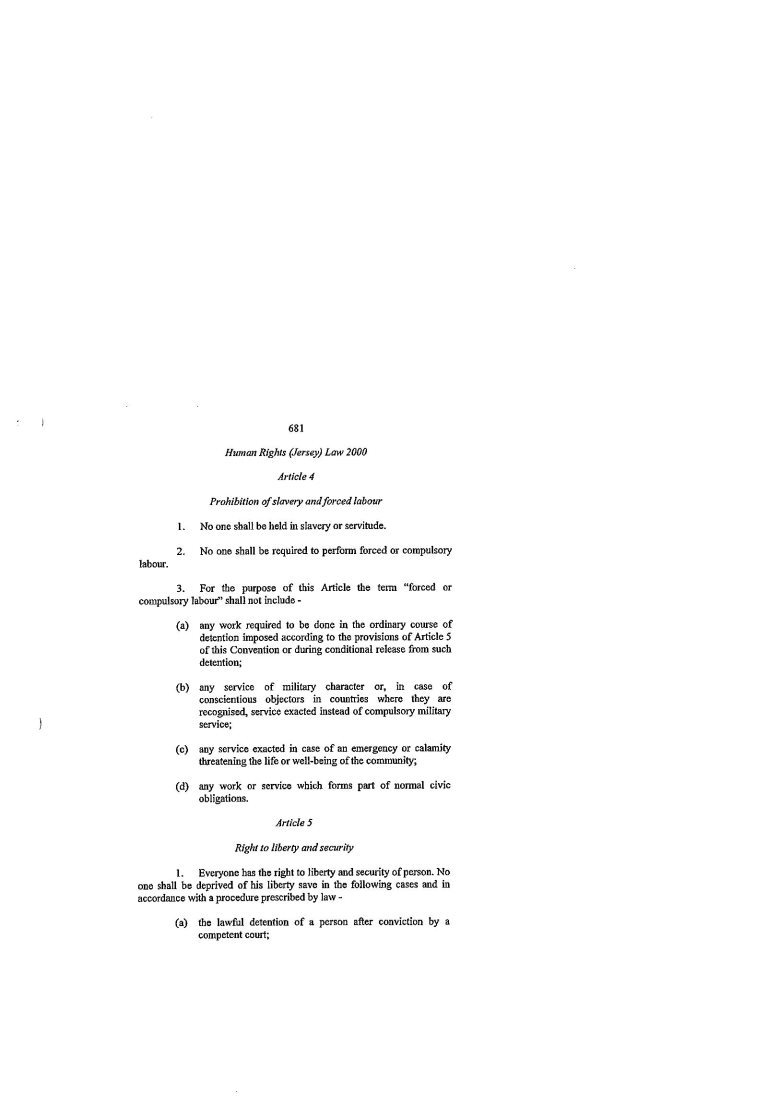 681

Human Rights (Jersey) Law 2000

Article 4

Prohibition of slavery and forced labour

1. No one shall be held in slavery or servitude.

2. No one shall be required to perform forced or compulsory labour.

3. For the purpose of this Article the term "forced or compulsory labour" shall not include -

(a) any work required to be done in the ordinary course of detention imposed according to the provisions of Article 5 of this Convention or during conditional release from such detention;

(b) any service of military character or, in case of conscientious objectors in countries where they are recognised, service exacted instead of compulsory military service;

(c) any service exacted in case of an emergency or calamity threatening the life or well-being of the community;

(d) any work or service which forms part of normal civic obligations.

Article 5

Right to liberty and security

1. Everyone has the right to liberty and security of person. No one shall be deprived of his liberty save in the following cases and in accordance with a procedure prescribed by law -

(a) the lawful detention of a person after conviction by a competent court;